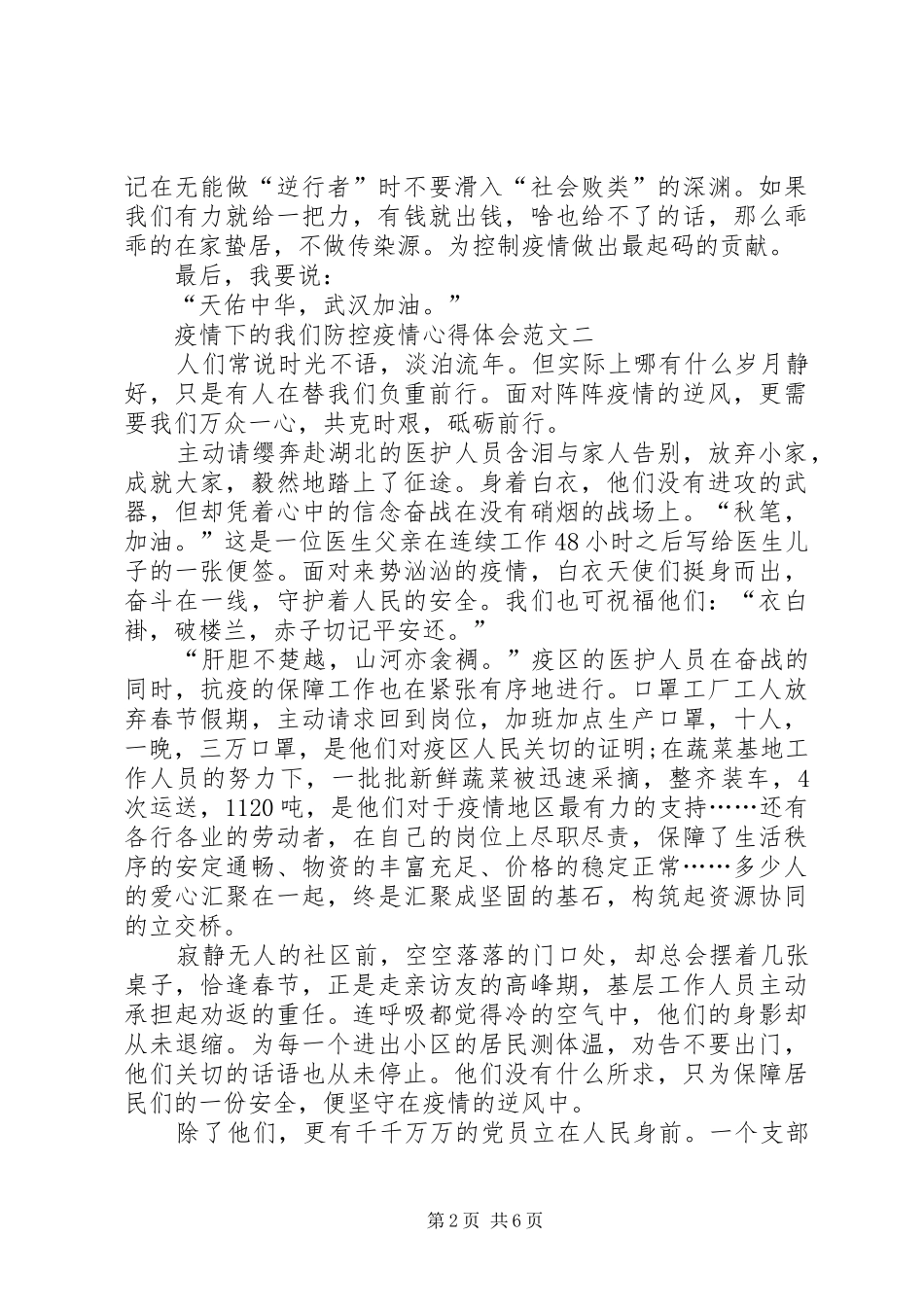 记在无能做“逆行者”时不要滑入“社会败类”的深渊。如果我们有力就给一把力，有钱就出钱，啥也给不了的话，那么乖乖的在家蛰居，不做传染源。为控制疫情做出最起码的贡献。

最后，我要说：

“天佑中华，武汉加油。”

疫情下的我们防控疫情心得体会范文二

人们常说时光不语，淡泊流年。但实际上哪有什么岁月静好，只是有人在替我们负重前行。面对阵阵疫情的逆风，更需要我们万众一心，共克时艰，砥砺前行。

主动请缨奔赴湖北的医护人员含泪与家人告别，放弃小家，成就大家，毅然地踏上了征途。身着白衣，他们没有进攻的武器，但却凭着心中的信念奋战在没有硝烟的战场上。“秋笔，加油。”这是一位医生父亲在连续工作48小时之后写给医生儿子的一张便签。面对来势汹汹的疫情，白衣天使们挺身而出，奋斗在一线，守护着人民的安全。我们也可祝福他们：“衣白褂，破楼兰，赤子切记平安还。”

“肝胆不楚越，山河亦衾裯。”疫区的医护人员在奋战的同时，抗疫的保障工作也在紧张有序地进行。口罩工厂工人放弃春节假期，主动请求回到岗位，加班加点生产口罩，十人，一晚，三万口罩，是他们对疫区人民关切的证明;在蔬菜基地工作人员的努力下，一批批新鲜蔬菜被迅速采摘，整齐装车，4次运送，1120吨，是他们对于疫情地区最有力的支持……还有各行各业的劳动者，在自己的岗位上尽职尽责，保障了生活秩序的安定通畅、物资的丰富充足、价格的稳定正常……多少人的爱心汇聚在一起，终是汇聚成坚固的基石，构筑起资源协同的立交桥。

寂静无人的社区前，空空落落的门口处，却总会摆着几张桌子，恰逢春节，正是走亲访友的高峰期，基层工作人员主动承担起劝返的重任。连呼吸都觉得冷的空气中，他们的身影却从未退缩。为每一个进出小区的居民测体温，劝告不要出门，他们关切的话语也从未停止。他们没有什么所求，只为保障居民们的一份安全，便坚守在疫情的逆风中。

除了他们，更有千千万万的党员立在人民身前。一个支部

第2页 共6页